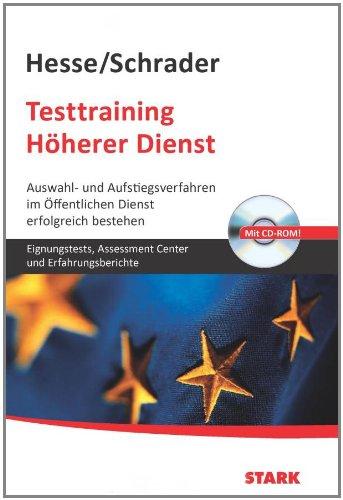 Hesse/Schrader

Testtraining Höherer Dienst

Auswahl- und Aufstiegsverfahren im Öffentlichen Dienst erfolgreich bestehen

Mit CD-ROM!

Eignungstests, Assessment Center und Erfahrungsberichte

STARK